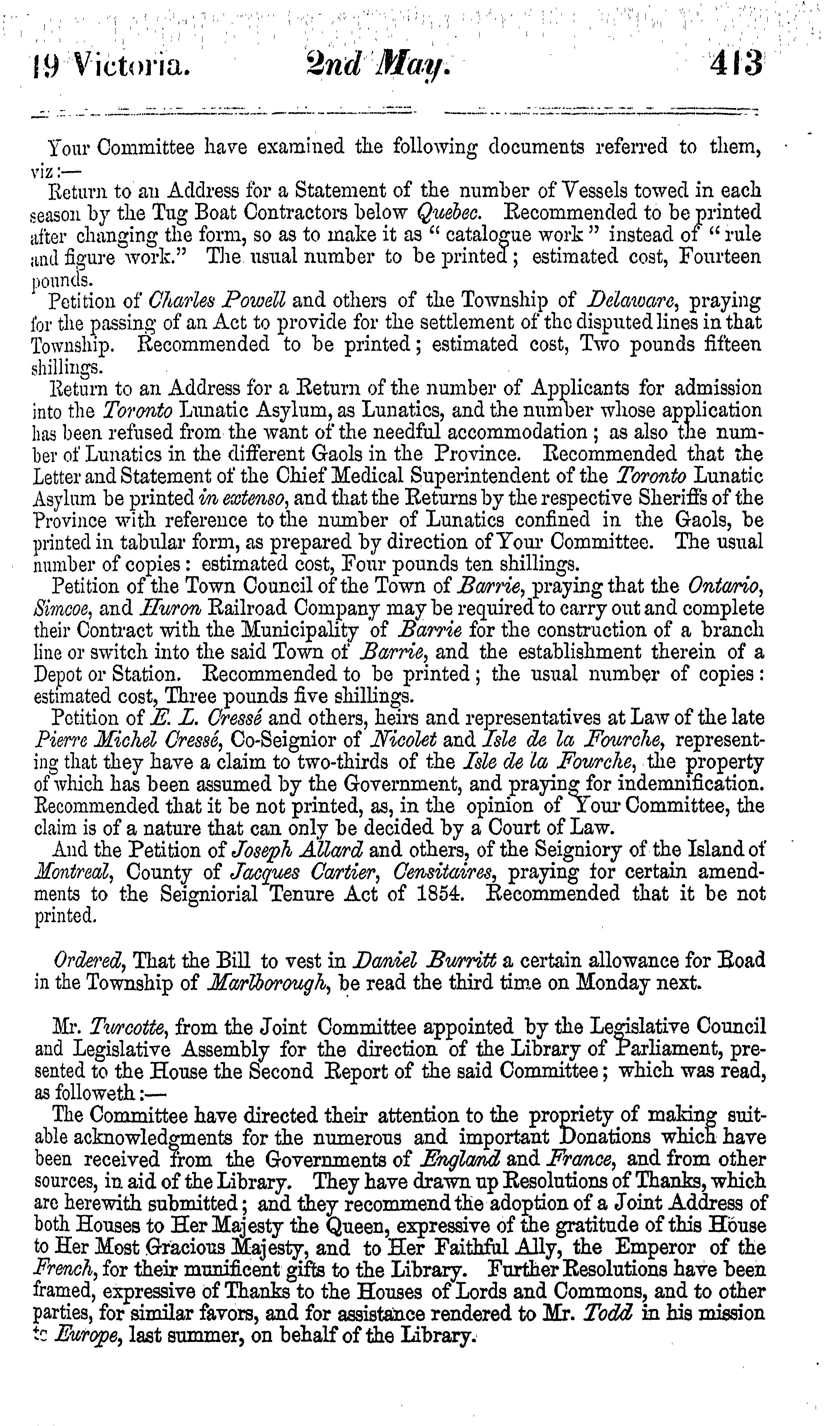 19 Victoria. 2nd May. 413

Your Committee have examined the following documents referred to them, viz:—

Return to an Address for a Statement of the number of Vessels towed in each season by the Tug Boat Contractors below Quebec. Recommended to be printed after changing the form, so as to make it as "catalogue work" instead of "rule and figure work." The usual number to be printed; estimated cost, Fourteen pounds.

Petition of Charles Powell and others of the Township of Delaware, praying for the passing of an Act to provide for the settlement of the disputed lines in that Township. Recommended to be printed; estimated cost, Two pounds fifteen shillings.

Return to an Address for a Return of the number of Applicants for admission into the Toronto Lunatic Asylum, as Lunatics, and the number whose application has been refused from the want of the needful accommodation; as also the number of Lunatics in the different Gaols in the Province. Recommended that the Letter and Statement of the Chief Medical Superintendent of the Toronto Lunatic Asylum be printed in extenso, and that the Returns by the respective Sheriffs of the Province with reference to the number of Lunatics confined in the Gaols, be printed in tabular form, as prepared by direction of Your Committee. The usual number of copies: estimated cost, Four pounds ten shillings.

Petition of the Town Council of the Town of Barrie, praying that the Ontario, Simcoe, and Huron Railroad Company may be required to carry out and complete their Contract with the Municipality of Barrie for the construction of a branch line or switch into the said Town of Barrie, and the establishment therein of a Depot or Station. Recommended to be printed; the usual number of copies: estimated cost, Three pounds five shillings.

Petition of E. L. Cressé and others, heirs and representatives at Law of the late Pierre Michel Cressé, Co-Seignior of Nicolet and Isle de la Fourche, representing that they have a claim to two-thirds of the Isle de la Fourche, the property of which has been assumed by the Government, and praying for indemnification. Recommended that it be not printed, as, in the opinion of Your Committee, the claim is of a nature that can only be decided by a Court of Law.

And the Petition of Joseph Allard and others, of the Seigniory of the Island of Montreal, County of Jacques Cartier, Censitaires, praying for certain amendments to the Seigniorial Tenure Act of 1854. Recommended that it be not printed.

Ordered, That the Bill to vest in Daniel Burritt a certain allowance for Road in the Township of Marlborough, be read the third time on Monday next.

Mr. Turcotte, from the Joint Committee appointed by the Legislative Council and Legislative Assembly for the direction of the Library of Parliament, presented to the House the Second Report of the said Committee; which was read, as followeth:—

The Committee have directed their attention to the propriety of making suitable acknowledgments for the numerous and important Donations which have been received from the Governments of England and France, and from other sources, in aid of the Library. They have drawn up Resolutions of Thanks, which are herewith submitted; and they recommend the adoption of a Joint Address of both Houses to Her Majesty the Queen, expressive of the gratitude of this House to Her Most Gracious Majesty, and to Her Faithful Ally, the Emperor of the French, for their munificent gifts to the Library. Further Resolutions have been framed, expressive of Thanks to the Houses of Lords and Commons, and to other parties, for similar favors, and for assistance rendered to Mr. Todd in his mission to Europe, last summer, on behalf of the Library.